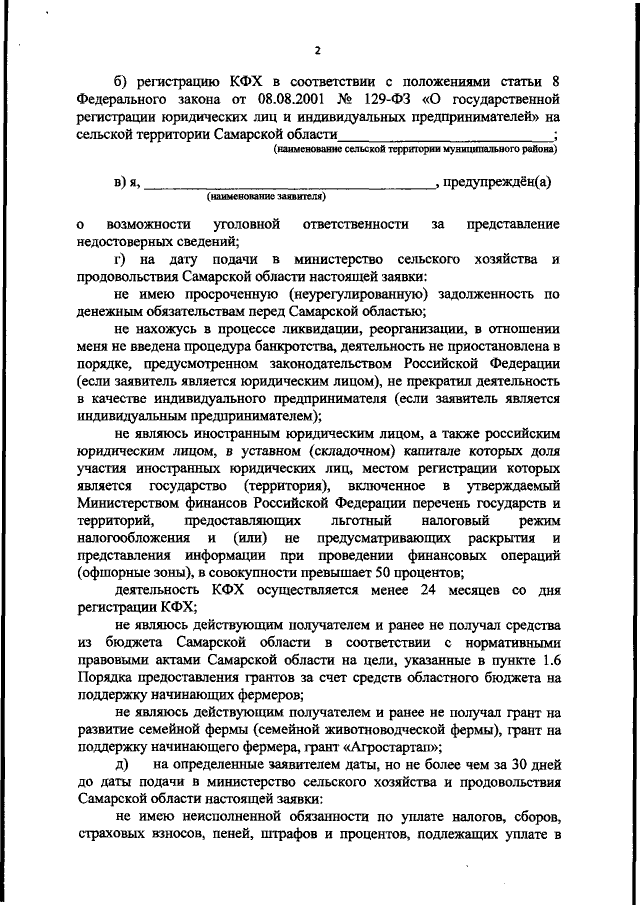 2

б) регистрацию КФХ в соответствии с положениями статьи 8 Федерального закона от 08.08.2001 № 129-ФЗ «О государственной регистрации юридических лиц и индивидуальных предпринимателей» на сельской территории Самарской области______________________________;
(наименование сельской территории муниципального района)

в) я, ________________________________________, предупреждён(а)
(наименование заявителя)

о возможности уголовной ответственности за представление недостоверных сведений;

г) на дату подачи в министерство сельского хозяйства и продовольствия Самарской области настоящей заявки:

не имею просроченную (неурегулированную) задолженность по денежным обязательствам перед Самарской областью;

не нахожусь в процессе ликвидации, реорганизации, в отношении меня не введена процедура банкротства, деятельность не приостановлена в порядке, предусмотренном законодательством Российской Федерации (если заявитель является юридическим лицом), не прекратил деятельность в качестве индивидуального предпринимателя (если заявитель является индивидуальным предпринимателем);

не являюсь иностранным юридическим лицом, а также российским юридическим лицом, в уставном (складочном) капитале которых доля участия иностранных юридических лиц, местом регистрации которых является государство (территория), включенное в утверждаемый Министерством финансов Российской Федерации перечень государств и территорий, предоставляющих льготный налоговый режим налогообложения и (или) не предусматривающих раскрытия и представления информации при проведении финансовых операций (офшорные зоны), в совокупности превышает 50 процентов;

деятельность КФХ осуществляется менее 24 месяцев со дня регистрации КФХ;

не являюсь действующим получателем и ранее не получал средства из бюджета Самарской области в соответствии с нормативными правовыми актами Самарской области на цели, указанные в пункте 1.6 Порядка предоставления грантов за счет средств областного бюджета на поддержку начинающих фермеров;

не являюсь действующим получателем и ранее не получал грант на развитие семейной фермы (семейной животноводческой фермы), грант на поддержку начинающего фермера, грант «Агростартап»;

д) на определенные заявителем даты, но не более чем за 30 дней до даты подачи в министерство сельского хозяйства и продовольствия Самарской области настоящей заявки:

не имею неисполненной обязанности по уплате налогов, сборов, страховых взносов, пеней, штрафов и процентов, подлежащих уплате в